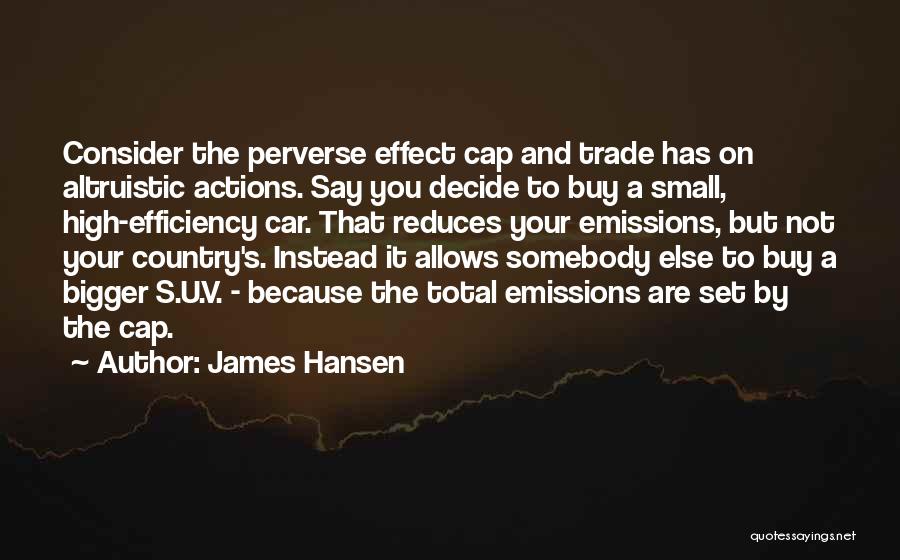 Consider the perverse effect cap and trade has on altruistic actions. Say you decide to buy a small, high-efficiency car. That reduces your emissions, but not your country's. Instead it allows somebody else to buy a bigger S.U.V. - because the total emissions are set by the cap.

~ Author: James Hansen

quotessayings.net